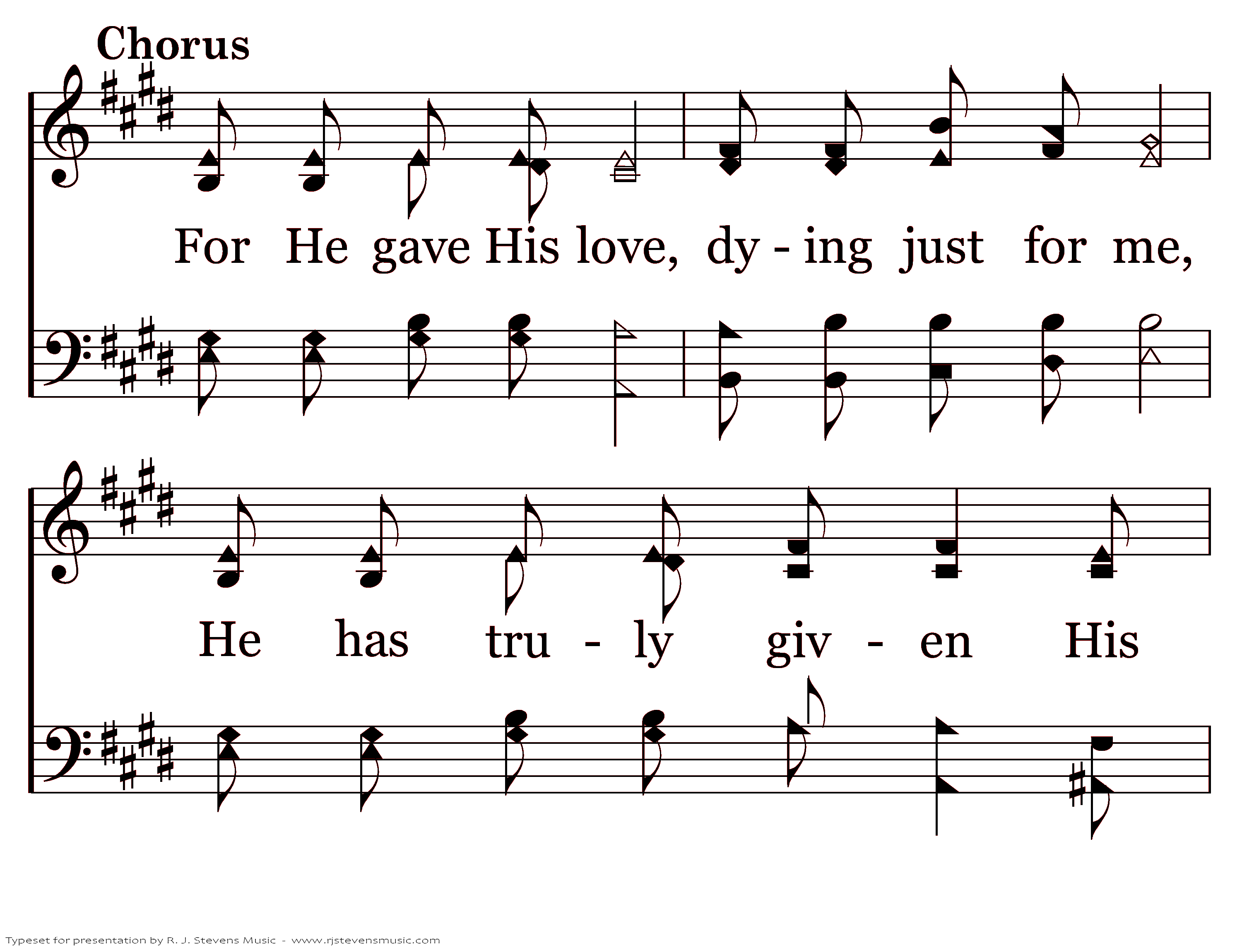 Chorus

For He gave His love, dy - ing just for me,

He has tru - ly giv - en His

Typeset for presentation by R. J. Stevens Music - www.rjstevensmusic.com